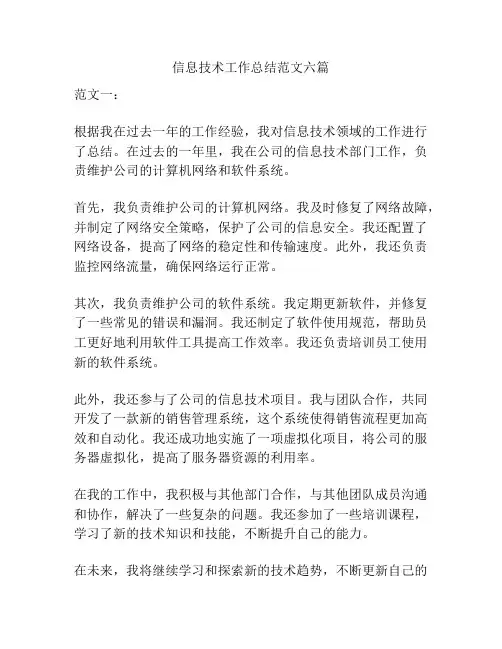 信息技术工作总结范文六篇

范文一：

根据我在过去一年的工作经验，我对信息技术领域的工作进行了总结。在过去的一年里，我在公司的信息技术部门工作，负责维护公司的计算机网络和软件系统。

首先，我负责维护公司的计算机网络。我及时修复了网络故障，并制定了网络安全策略，保护了公司的信息安全。我还配置了网络设备，提高了网络的稳定性和传输速度。此外，我还负责监控网络流量，确保网络运行正常。

其次，我负责维护公司的软件系统。我定期更新软件，并修复了一些常见的错误和漏洞。我还制定了软件使用规范，帮助员工更好地利用软件工具提高工作效率。我还负责培训员工使用新的软件系统。

此外，我还参与了公司的信息技术项目。我与团队合作，共同开发了一款新的销售管理系统，这个系统使得销售流程更加高效和自动化。我还成功地实施了一项虚拟化项目，将公司的服务器虚拟化，提高了服务器资源的利用率。

在我的工作中，我积极与其他部门合作，与其他团队成员沟通和协作，解决了一些复杂的问题。我还参加了一些培训课程，学习了新的技术知识和技能，不断提升自己的能力。

在未来，我将继续学习和探索新的技术趋势，不断更新自己的